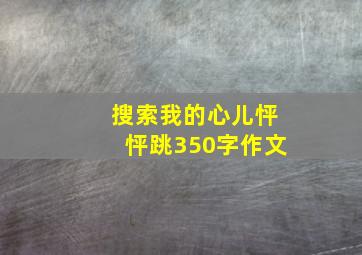 搜索我的心儿怦怦跳350字作文